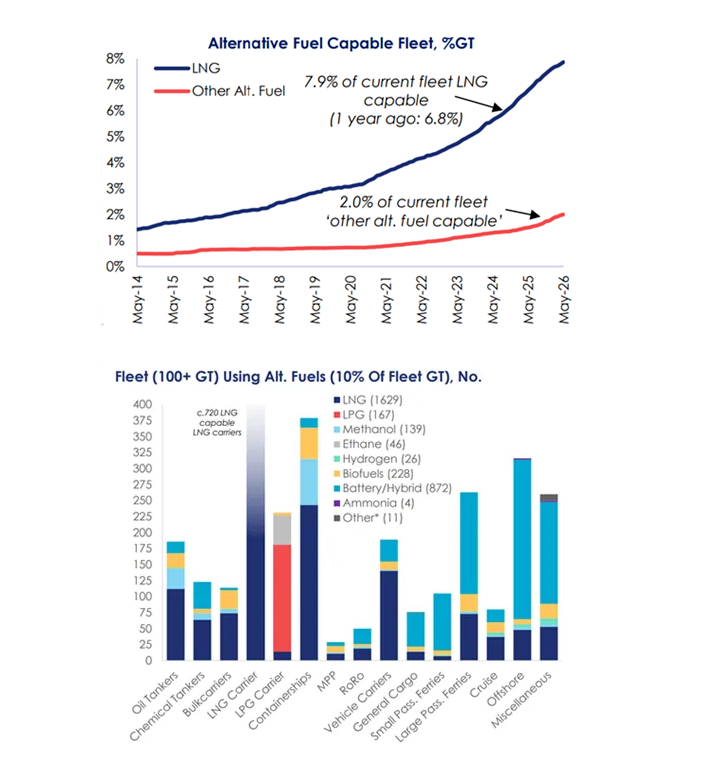 Alternative Fuel Capable Fleet, %GT

LNG
Other Alt. Fuel

7.9% of current fleet LNG capable (1 year ago: 6.8%)

2.0% of current fleet 'other alt. fuel capable'

8%
7%
6%
5%
4%
3%
2%
1%
0%

May-14
May-15
May-16
May-17
May-18
May-19
May-20
May-21
May-22
May-23
May-24
May-25
May-26

Fleet (100+ GT) Using Alt. Fuels (10% Of Fleet GT), No.

c.720 LNG capable LNG carriers

LNG (1629)
LPG (167)
Methanol (139)
Ethane (46)
Hydrogen (26)
Biofuels (228)
Battery/Hybrid (872)
Ammonia (4)
Other* (11)

400
375
350
325
300
275
250
225
200
175
150
125
100
75
50
25
0

Oil Tankers
Chemical Tankers
Bulkcarriers
LNG Carrier
LPG Carrier
Containerships
MPP
RoRo
Vehicle Carriers
General Cargo
Small Pass. Ferries
Large Pass. Ferries
Cruise
Offshore
Miscellaneous